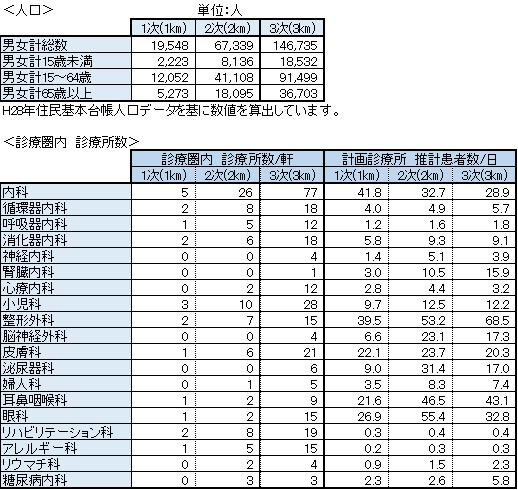 <人口>

単位:人

| | 1次(1km) | 2次(2km) | 3次(3km) |
|---|---|---|---|
| 男女計総数 | 19,548 | 67,339 | 146,735 |
| 男女計15歳未満 | 2,223 | 8,136 | 18,532 |
| 男女計15～64歳 | 12,052 | 41,108 | 91,499 |
| 男女計65歳以上 | 5,273 | 18,095 | 36,703 |

H28年住民基本台帳人口データを基に数値を算出しています。

<診療圏内 診療所数>

| | 診療圏内 診療所数/軒 | | | 計画診療所 推計患者数/日 | | |
|---|---|---|---|---|---|---|
| | 1次(1km) | 2次(2km) | 3次(3km) | 1次(1km) | 2次(2km) | 3次(3km) |
| 内科 | 5 | 26 | 77 | 41.8 | 32.7 | 28.9 |
| 循環器内科 | 2 | 8 | 18 | 4.0 | 4.9 | 5.7 |
| 呼吸器内科 | 1 | 5 | 12 | 1.2 | 1.6 | 1.8 |
| 消化器内科 | 2 | 6 | 18 | 5.8 | 9.3 | 9.1 |
| 神経内科 | 0 | 0 | 4 | 1.4 | 5.1 | 3.9 |
| 腎臓内科 | 0 | 0 | 1 | 3.0 | 10.5 | 15.9 |
| 心療内科 | 0 | 2 | 12 | 2.8 | 4.4 | 3.2 |
| 小児科 | 3 | 10 | 28 | 9.7 | 12.5 | 12.2 |
| 整形外科 | 2 | 7 | 15 | 39.5 | 53.2 | 68.5 |
| 脳神経外科 | 0 | 0 | 4 | 6.6 | 23.1 | 17.3 |
| 皮膚科 | 1 | 6 | 21 | 22.1 | 23.7 | 20.3 |
| 泌尿器科 | 0 | 0 | 6 | 9.0 | 31.4 | 17.0 |
| 婦人科 | 0 | 1 | 5 | 3.5 | 8.3 | 7.4 |
| 耳鼻咽喉科 | 1 | 2 | 9 | 21.6 | 46.5 | 43.1 |
| 眼科 | 1 | 2 | 15 | 26.9 | 55.4 | 32.8 |
| リハビリテーション科 | 2 | 8 | 19 | 0.3 | 0.4 | 0.4 |
| アレルギー科 | 1 | 5 | 15 | 0.2 | 0.3 | 0.3 |
| リウマチ科 | 0 | 2 | 4 | 0.9 | 1.5 | 2.3 |
| 糖尿病内科 | 0 | 3 | 3 | 2.3 | 2.6 | 5.8 |